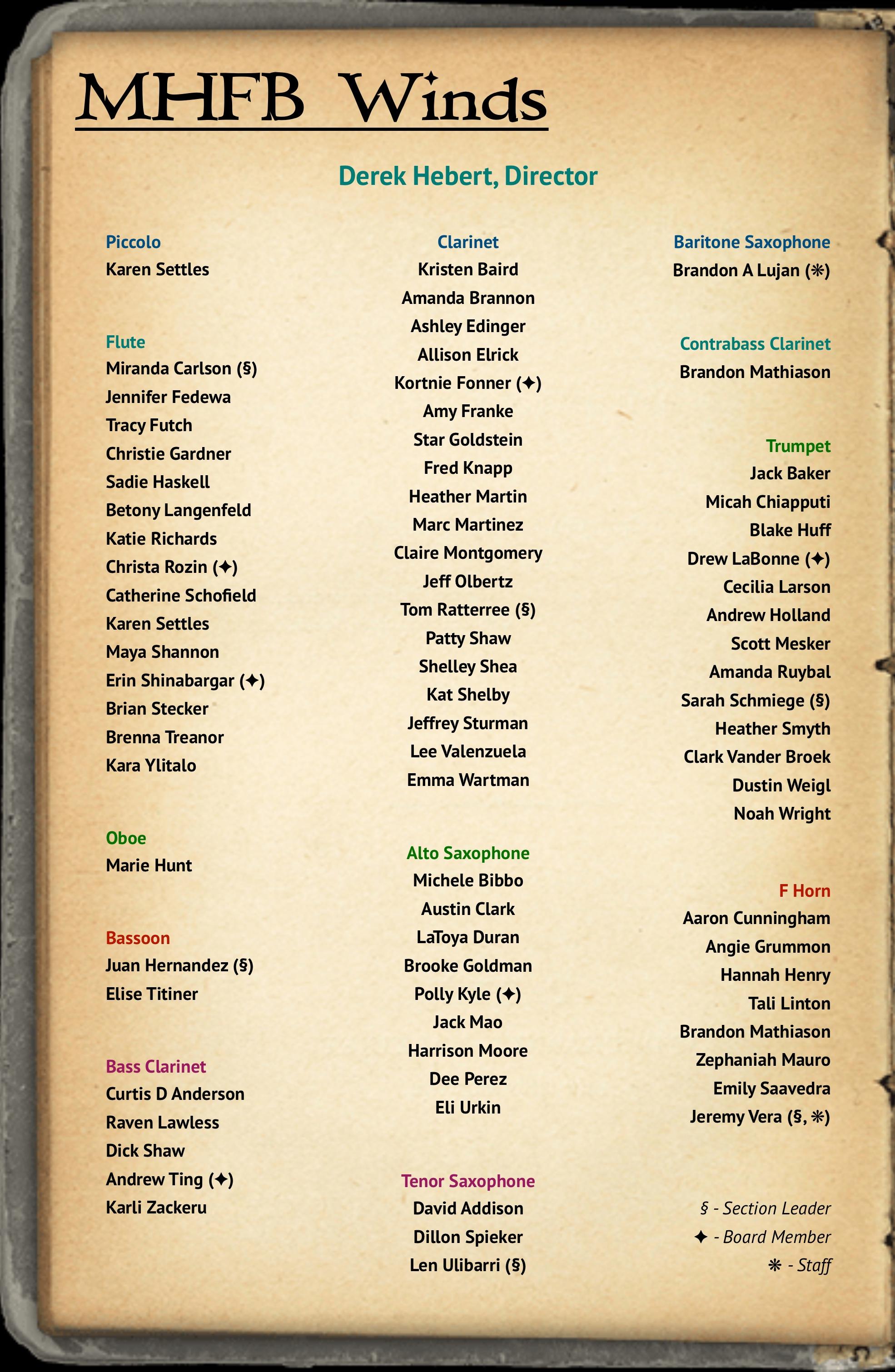 MHFB Winds

Derek Hebert, Director

Piccolo
Karen Settles

Flute
Miranda Carlson (§)
Jennifer Fedewa
Tracy Futch
Christie Gardner
Sadie Haskell
Betony Langenfeld
Katie Richards
Christa Rozin (✦)
Catherine Schofield
Karen Settles
Maya Shannon
Erin Shinabargar (✦)
Brian Stecker
Brenna Treanor
Kara Ylitalo

Oboe
Marie Hunt

Bassoon
Juan Hernandez (§)
Elise Titiner

Bass Clarinet
Curtis D Anderson
Raven Lawless
Dick Shaw
Andrew Ting (✦)
Karli Zackeru

Clarinet
Kristen Baird
Amanda Brannon
Ashley Edinger
Allison Elrick
Kortnie Fonner (✦)
Amy Franke
Star Goldstein
Fred Knapp
Heather Martin
Marc Martinez
Claire Montgomery
Jeff Olbertz
Tom Ratterree (§)
Patty Shaw
Shelley Shea
Kat Shelby
Jeffrey Sturman
Lee Valenzuela
Emma Wartman

Alto Saxophone
Michele Bibbo
Austin Clark
LaToya Duran
Brooke Goldman
Polly Kyle (✦)
Jack Mao
Harrison Moore
Dee Perez
Eli Urkin

Tenor Saxophone
David Addison
Dillon Spieker
Len Ulibarri (§)

Baritone Saxophone
Brandon A Lujan (❋)

Contrabass Clarinet
Brandon Mathiason

Trumpet
Jack Baker
Micah Chiapputi
Blake Huff
Drew LaBonne (✦)
Cecilia Larson
Andrew Holland
Scott Mesker
Amanda Ruybal
Sarah Schmiege (§)
Heather Smyth
Clark Vander Broek
Dustin Weigl
Noah Wright

F Horn
Aaron Cunningham
Angie Grummon
Hannah Henry
Tali Linton
Brandon Mathiason
Zephaniah Mauro
Emily Saavedra
Jeremy Vera (§, ❋)

§ - Section Leader
✦ - Board Member
❋ - Staff